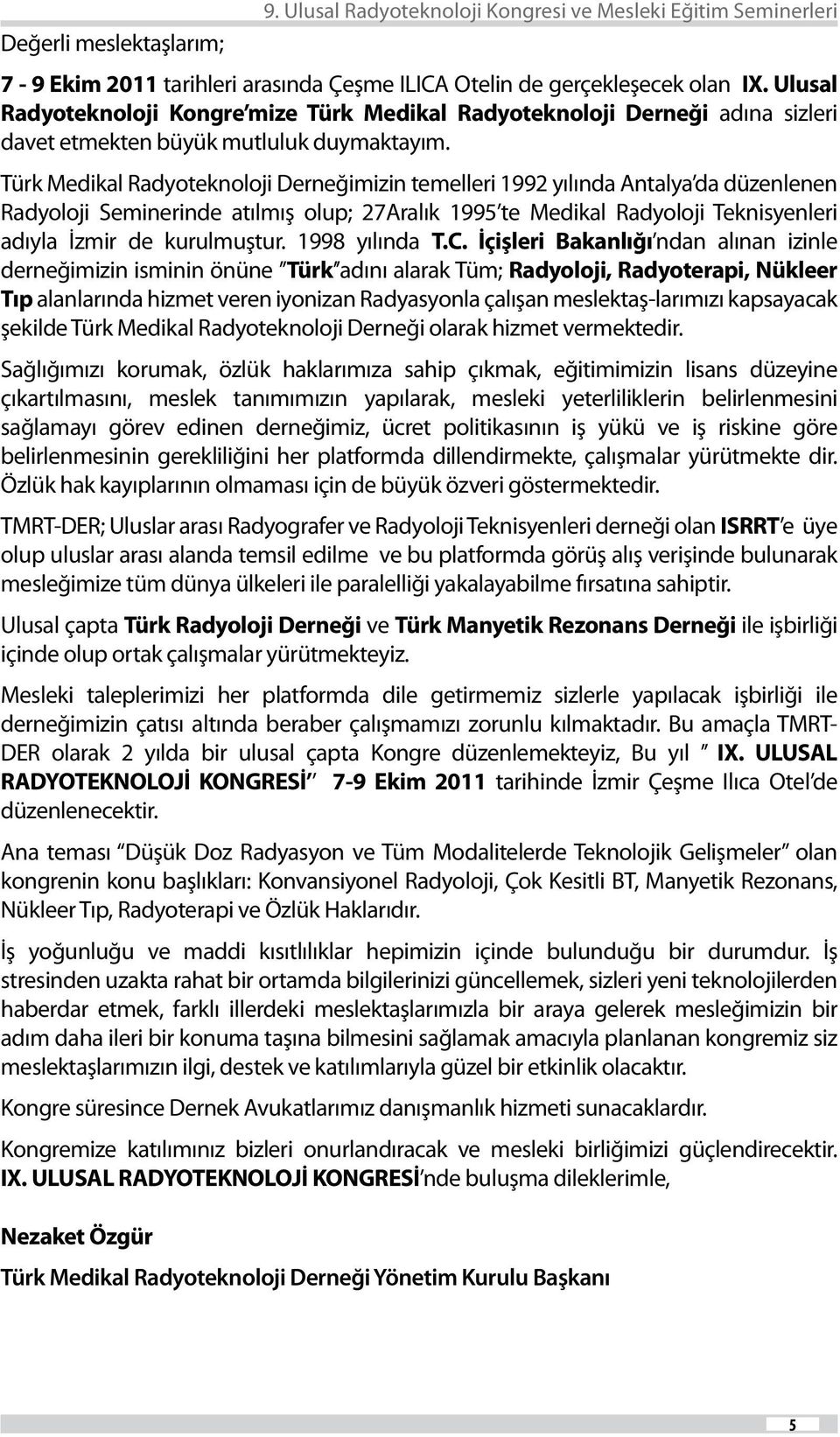 9. Ulusal Radyoteknoloji Kongresi ve Mesleki Eğitim Seminerleri

Değerli meslektaşlarım;

7 - 9 Ekim 2011 tarihleri arasında Çeşme ILICA Otelin de gerçekleşecek olan IX. Ulusal Radyoteknoloji Kongre'mize Türk Medikal Radyoteknoloji Derneği adına sizleri davet etmekten büyük mutluluk duymaktayım.

Türk Medikal Radyoteknoloji Derneğimizin temelleri 1992 yılında Antalya'da düzenlenen Radyoloji Seminerinde atılmış olup; 27Aralık 1995'te Medikal Radyoloji Teknisyenleri adıyla İzmir de kurulmuştur. 1998 yılında T.C. İçişleri Bakanlığı'ndan alınan izinle derneğimizin isminin önüne "Türk" adını alarak Tüm; Radyoloji, Radyoterapi, Nükleer Tıp alanlarında hizmet veren iyonizan Radyasyonla çalışan meslektaş-larımızı kapsayacak şekilde Türk Medikal Radyoteknoloji Derneği olarak hizmet vermektedir.

Sağlığımızı korumak, özlük haklarımıza sahip çıkmak, eğitimimizin lisans düzeyine çıkartılmasını, meslek tanımımızın yapılarak, mesleki yeterliliklerin belirlenmesini sağlamayı görev edinen derneğimiz, ücret politikasının iş yükü ve iş riskine göre belirlenmesinin gerekliliğini her platformda dillendirmekte, çalışmalar yürütmekte dir. Özlük hak kayıplarının olmaması için de büyük özveri göstermektedir.

TMRT-DER; Uluslar arası Radyografer ve Radyoloji Teknisyenleri derneği olan ISRRT'e üye olup uluslar arası alanda temsil edilme ve bu platformda görüş alış verişinde bulunarak mesleğimize tüm dünya ülkeleri ile paralelliği yakalayabilme fırsatına sahiptir.

Ulusal çapta Türk Radyoloji Derneği ve Türk Manyetik Rezonans Derneği ile işbirliği içinde olup ortak çalışmalar yürütmekteyiz.

Mesleki taleplerimizi her platformda dile getirmemiz sizlerle yapılacak işbirliği ile derneğimizin çatısı altında beraber çalışmamızı zorunlu kılmaktadır. Bu amaçla TMRT-DER olarak 2 yılda bir ulusal çapta Kongre düzenlemekteyiz, Bu yıl " IX. ULUSAL RADYOTEKNOLOJİ KONGRESİ" 7-9 Ekim 2011 tarihinde İzmir Çeşme Ilıca Otel'de düzenlenecektir.

Ana teması "Düşük Doz Radyasyon ve Tüm Modalitelerde Teknolojik Gelişmeler" olan kongrenin konu başlıkları: Konvansiyonel Radyoloji, Çok Kesitli BT, Manyetik Rezonans, Nükleer Tıp, Radyoterapi ve Özlük Haklarıdır.

İş yoğunluğu ve maddi kısıtlılıklar hepimizin içinde bulunduğu bir durumdur. İş stresinden uzakta rahat bir ortamda bilgilerinizi güncellemek, sizleri yeni teknolojilerden haberdar etmek, farklı illerdeki meslektaşlarımızla bir araya gelerek mesleğimizin bir adım daha ileri bir konuma taşına bilmesini sağlamak amacıyla planlanan kongremiz siz meslektaşlarımızın ilgi, destek ve katılımlarıyla güzel bir etkinlik olacaktır.

Kongre süresince Dernek Avukatlarımız danışmanlık hizmeti sunacaklardır.

Kongremize katılımınız bizleri onurlandıracak ve mesleki birliğimizi güçlendirecektir. IX. ULUSAL RADYOTEKNOLOJİ KONGRESİ'nde buluşma dileklerimle,

Nezaket Özgür

Türk Medikal Radyoteknoloji Derneği Yönetim Kurulu Başkanı

5